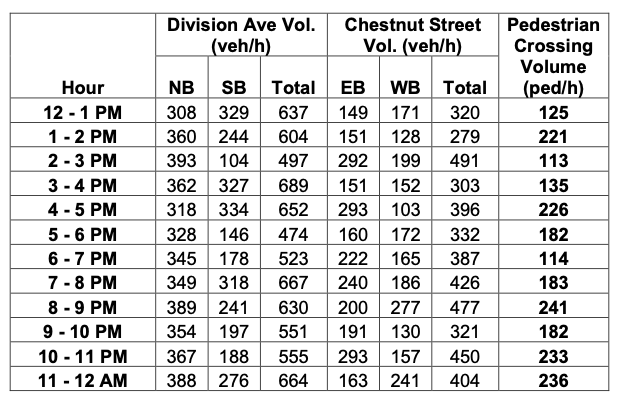 | Hour | Division Ave Vol. (veh/h) NB | Division Ave Vol. (veh/h) SB | Division Ave Vol. (veh/h) Total | Chestnut Street Vol. (veh/h) EB | Chestnut Street Vol. (veh/h) WB | Chestnut Street Vol. (veh/h) Total | Pedestrian Crossing Volume (ped/h) |
|---|---|---|---|---|---|---|---|
| 12 - 1 PM | 308 | 329 | 637 | 149 | 171 | 320 | 125 |
| 1 - 2 PM | 360 | 244 | 604 | 151 | 128 | 279 | 221 |
| 2 - 3 PM | 393 | 104 | 497 | 292 | 199 | 491 | 113 |
| 3 - 4 PM | 362 | 327 | 689 | 151 | 152 | 303 | 135 |
| 4 - 5 PM | 318 | 334 | 652 | 293 | 103 | 396 | 226 |
| 5 - 6 PM | 328 | 146 | 474 | 160 | 172 | 332 | 182 |
| 6 - 7 PM | 345 | 178 | 523 | 222 | 165 | 387 | 114 |
| 7 - 8 PM | 349 | 318 | 667 | 240 | 186 | 426 | 183 |
| 8 - 9 PM | 389 | 241 | 630 | 200 | 277 | 477 | 241 |
| 9 - 10 PM | 354 | 197 | 551 | 191 | 130 | 321 | 182 |
| 10 - 11 PM | 367 | 188 | 555 | 293 | 157 | 450 | 233 |
| 11 - 12 AM | 388 | 276 | 664 | 163 | 241 | 404 | 236 |